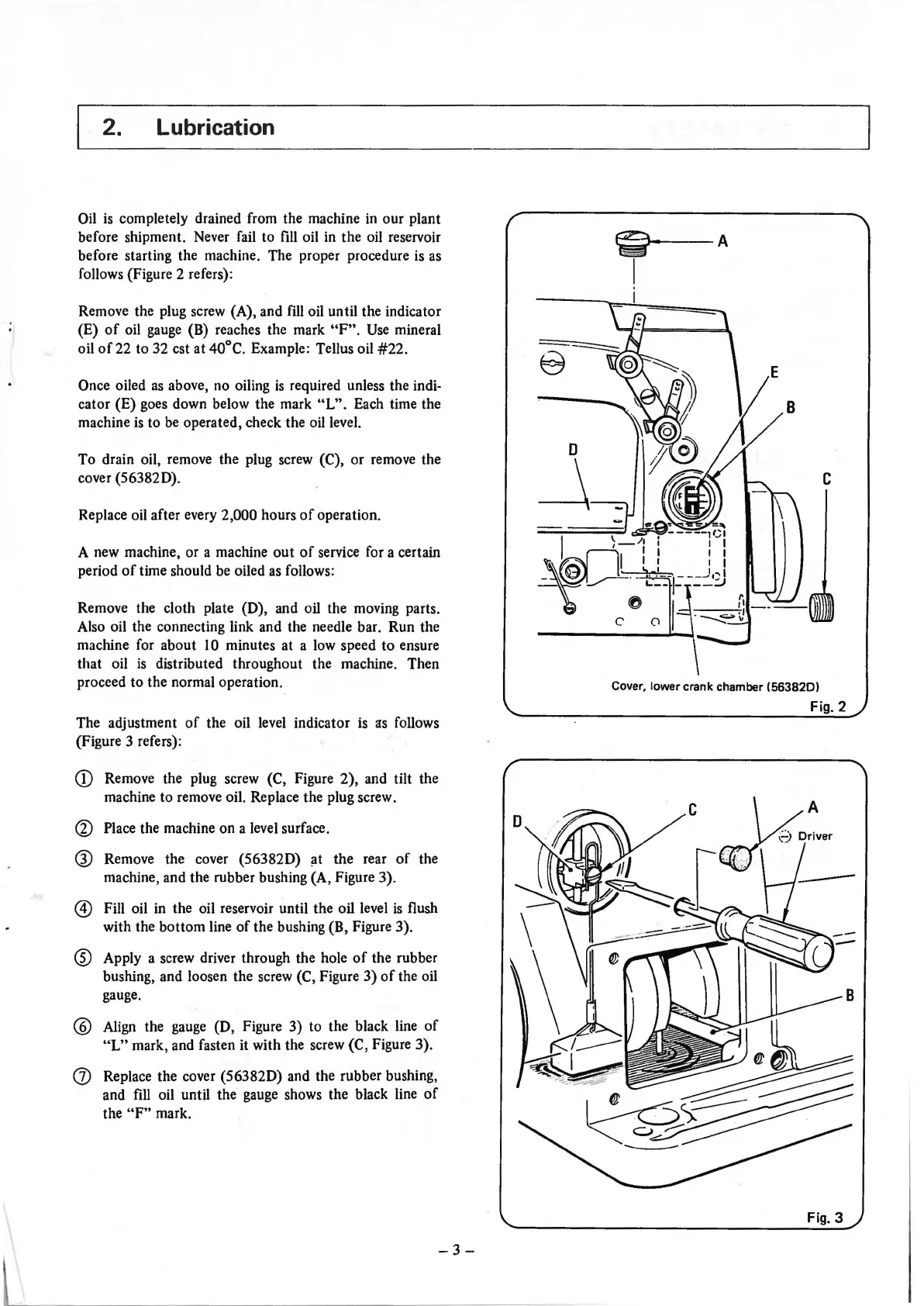 2. Lubrication

Oil is completely drained from the machine in our plant before shipment. Never fail to fill oil in the oil reservoir before starting the machine. The proper procedure is as follows (Figure 2 refers):

Remove the plug screw (A), and fill oil until the indicator (E) of oil gauge (B) reaches the mark "F". Use mineral oil of 22 to 32 cst at 40°C. Example: Tellus oil #22.

Once oiled as above, no oiling is required unless the indicator (E) goes down below the mark "L". Each time the machine is to be operated, check the oil level.

To drain oil, remove the plug screw (C), or remove the cover (56382D).

Replace oil after every 2,000 hours of operation.

A new machine, or a machine out of service for a certain period of time should be oiled as follows:

Remove the cloth plate (D), and oil the moving parts. Also oil the connecting link and the needle bar. Run the machine for about 10 minutes at a low speed to ensure that oil is distributed throughout the machine. Then proceed to the normal operation.

The adjustment of the oil level indicator is as follows (Figure 3 refers):

① Remove the plug screw (C, Figure 2), and tilt the machine to remove oil. Replace the plug screw.

② Place the machine on a level surface.

③ Remove the cover (56382D) at the rear of the machine, and the rubber bushing (A, Figure 3).

④ Fill oil in the oil reservoir until the oil level is flush with the bottom line of the bushing (B, Figure 3).

⑤ Apply a screw driver through the hole of the rubber bushing, and loosen the screw (C, Figure 3) of the oil gauge.

⑥ Align the gauge (D, Figure 3) to the black line of "L" mark, and fasten it with the screw (C, Figure 3).

⑦ Replace the cover (56382D) and the rubber bushing, and fill oil until the gauge shows the black line of the "F" mark.

A
E
B
D
C
Cover, lower crank chamber (56382D)
Fig. 2

D
C
A
Driver
B
Fig. 3

– 3 –